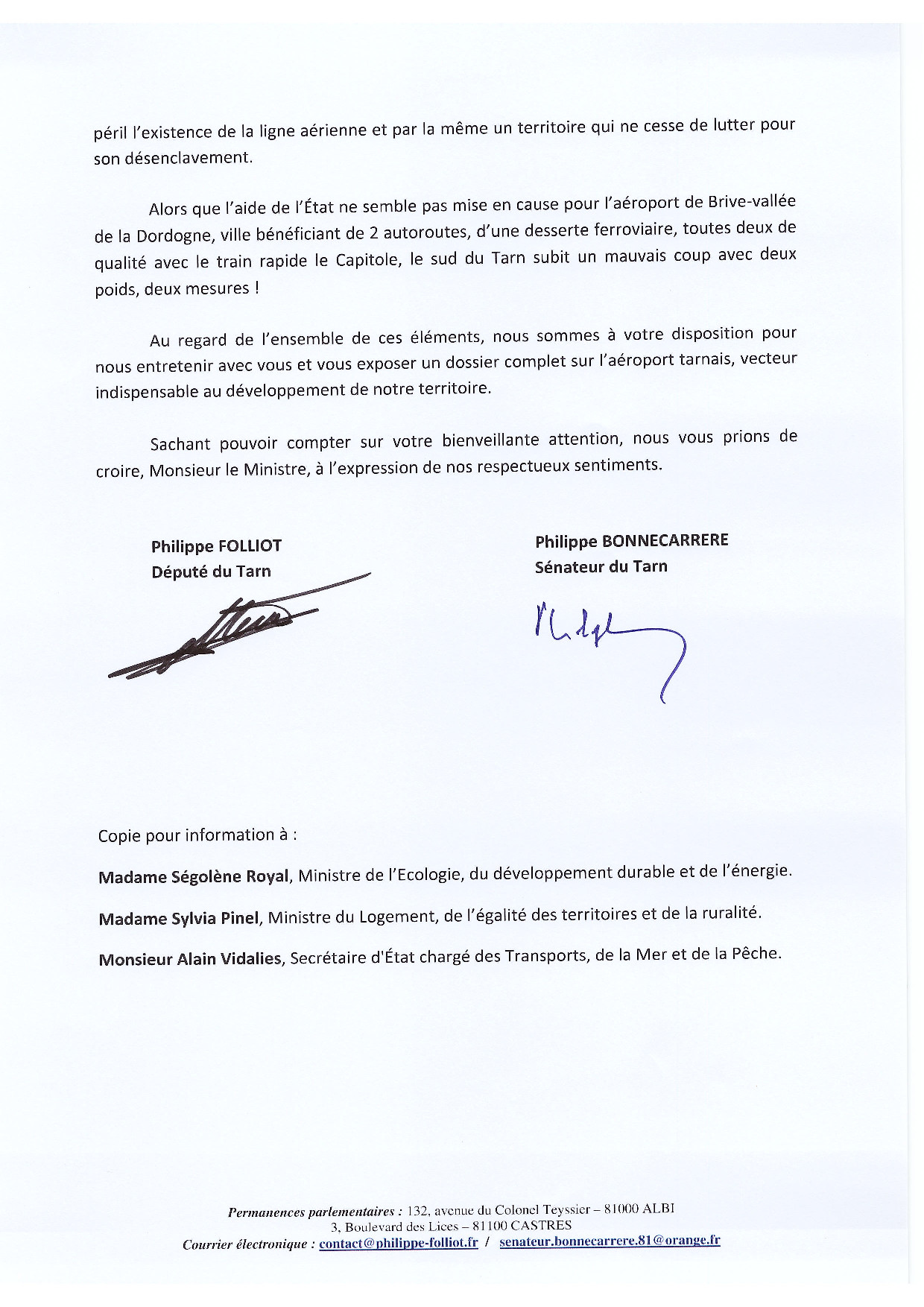 péril l'existence de la ligne aérienne et par la même un territoire qui ne cesse de lutter pour son désenclavement.

Alors que l'aide de l'État ne semble pas mise en cause pour l'aéroport de Brive-vallée de la Dordogne, ville bénéficiant de 2 autoroutes, d'une desserte ferroviaire, toutes deux de qualité avec le train rapide le Capitole, le sud du Tarn subit un mauvais coup avec deux poids, deux mesures !

Au regard de l'ensemble de ces éléments, nous sommes à votre disposition pour nous entretenir avec vous et vous exposer un dossier complet sur l'aéroport tarnais, vecteur indispensable au développement de notre territoire.

Sachant pouvoir compter sur votre bienveillante attention, nous vous prions de croire, Monsieur le Ministre, à l'expression de nos respectueux sentiments.

Philippe FOLLIOT
Député du Tarn

Philippe BONNECARRERE
Sénateur du Tarn

Copie pour information à :

Madame Ségolène Royal, Ministre de l'Ecologie, du développement durable et de l'énergie.

Madame Sylvia Pinel, Ministre du Logement, de l'égalité des territoires et de la ruralité.

Monsieur Alain Vidalies, Secrétaire d'État chargé des Transports, de la Mer et de la Pêche.

Permanences parlementaires : 132, avenue du Colonel Teyssier – 81000 ALBI
3, Boulevard des Lices – 81100 CASTRES
Courrier électronique : contact@philippe-folliot.fr / senateur.bonnecarrere.81@orange.fr